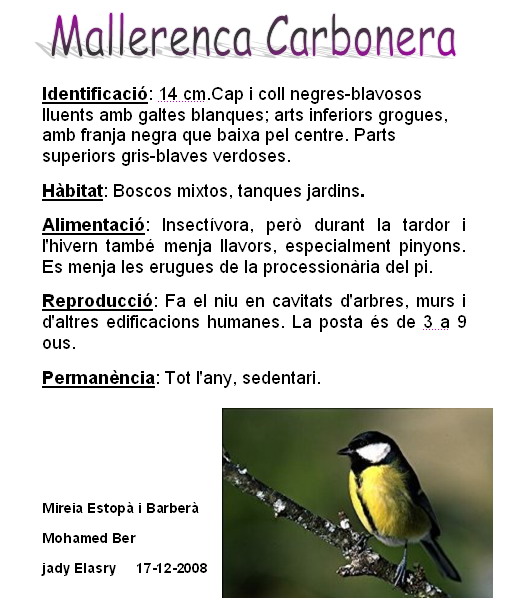 Mallerenca Carbonera

Identificació: 14 cm.Cap i coll negres-blavosos lluents amb galtes blanques; arts inferiors grogues, amb franja negra que baixa pel centre. Parts superiors gris-blaves verdoses.

Hàbitat: Boscos mixtos, tanques jardins.

Alimentació: Insectívora, però durant la tardor i l'hivern també menja llavors, especialment pinyons. Es menja les erugues de la processionària del pi.

Reproducció: Fa el niu en cavitats d'arbres, murs i d'altres edificacions humanes. La posta és de 3 a 9 ous.

Permanència: Tot l'any, sedentari.

Mireia Estopà i Barberà

Mohamed Ber

jady Elasry 17-12-2008